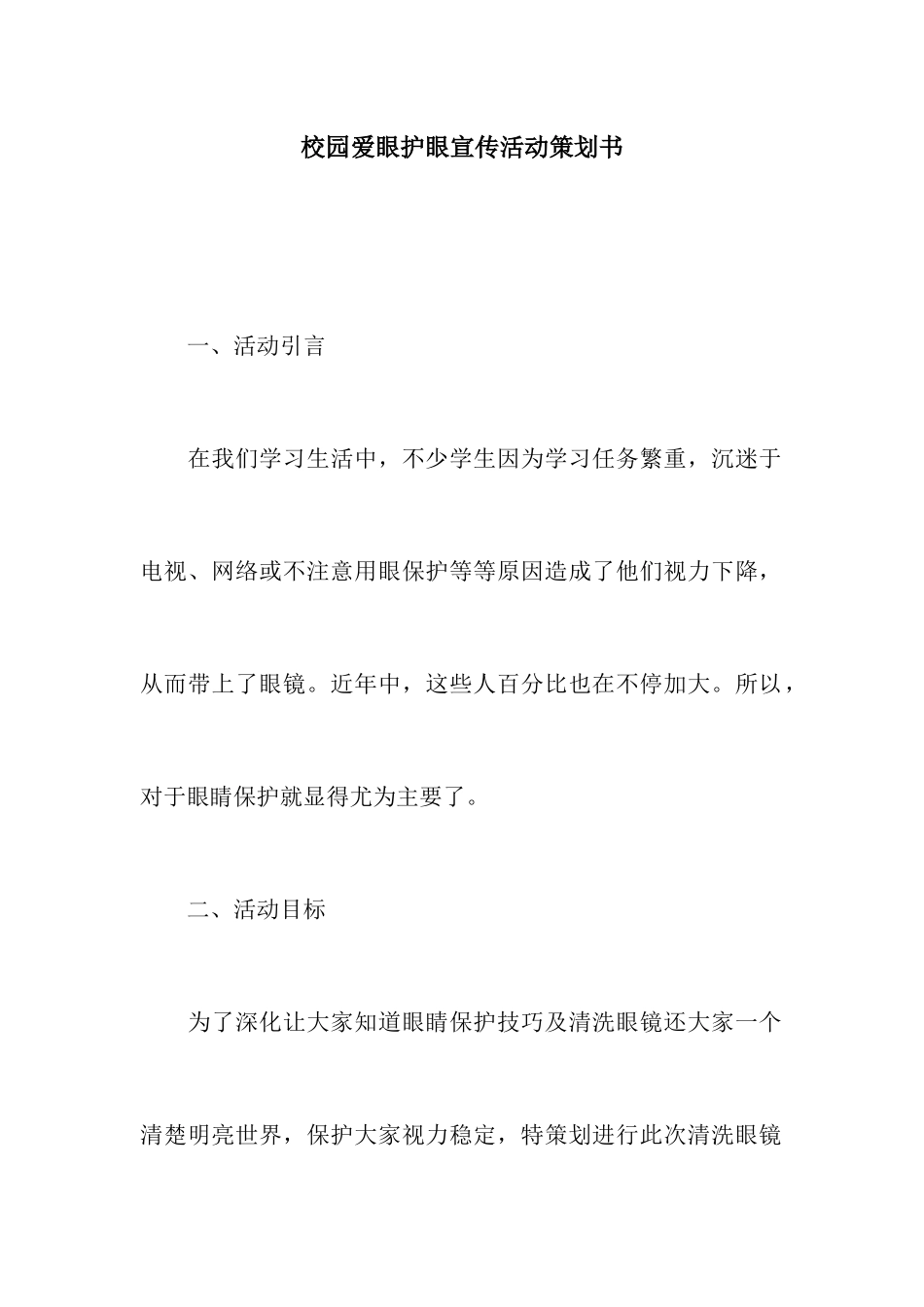 校园爱眼护眼宣传活动策划书

一、活动引言

在我们学习生活中，不少学生因为学习任务繁重，沉迷于电视、网络或不注意用眼保护等等原因造成了他们视力下降，从而带上了眼镜。近年中，这些人百分比也在不停加大。所以，对于眼睛保护就显得尤为主要了。

二、活动目标

为了深化让大家知道眼睛保护技巧及清洗眼镜还大家一个清楚明亮世界，保护大家视力稳定，特策划进行此次清洗眼镜